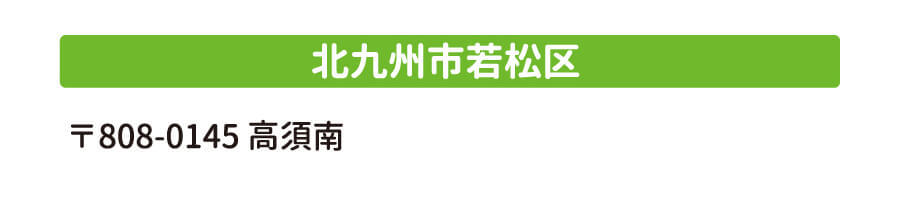 北九州市若松区

〒808-0145 高須南